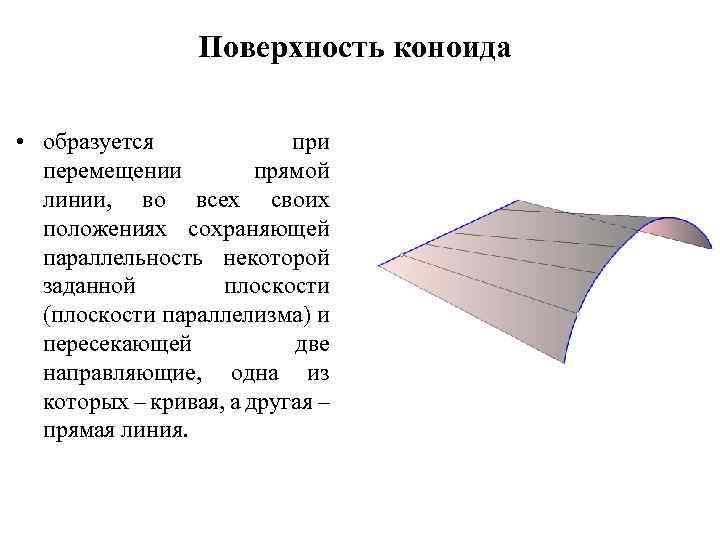 Поверхность коноида

• образуется при перемещении прямой линии, во всех своих положениях сохраняющей параллельность некоторой заданной плоскости (плоскости параллелизма) и пересекающей две направляющие, одна из которых – кривая, а другая – прямая линия.